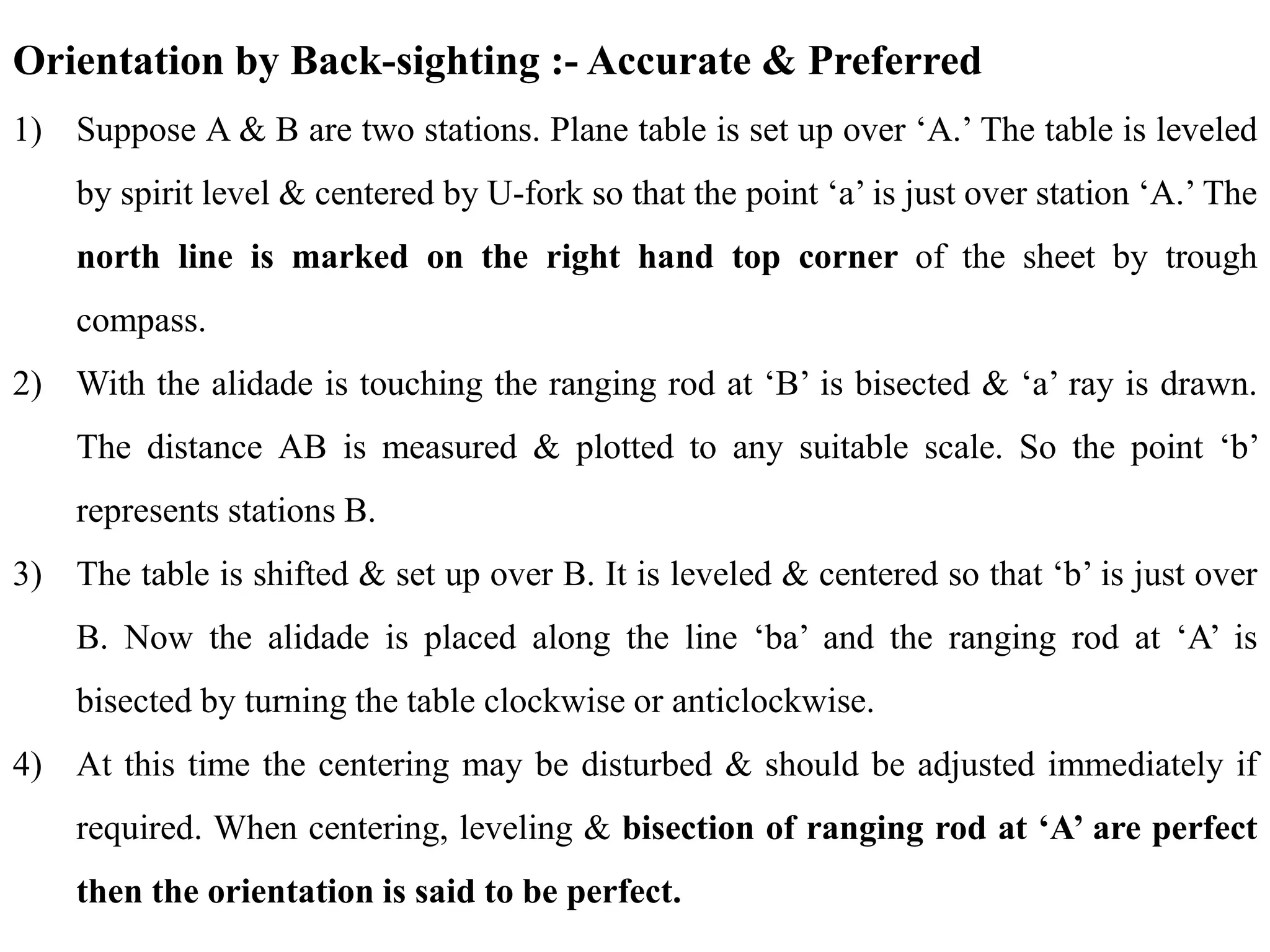 Orientation by Back-sighting :- Accurate & Preferred

1) Suppose A & B are two stations. Plane table is set up over 'A.' The table is leveled by spirit level & centered by U-fork so that the point 'a' is just over station 'A.' The north line is marked on the right hand top corner of the sheet by trough compass.

2) With the alidade is touching the ranging rod at 'B' is bisected & 'a' ray is drawn. The distance AB is measured & plotted to any suitable scale. So the point 'b' represents stations B.

3) The table is shifted & set up over B. It is leveled & centered so that 'b' is just over B. Now the alidade is placed along the line 'ba' and the ranging rod at 'A' is bisected by turning the table clockwise or anticlockwise.

4) At this time the centering may be disturbed & should be adjusted immediately if required. When centering, leveling & bisection of ranging rod at 'A' are perfect then the orientation is said to be perfect.